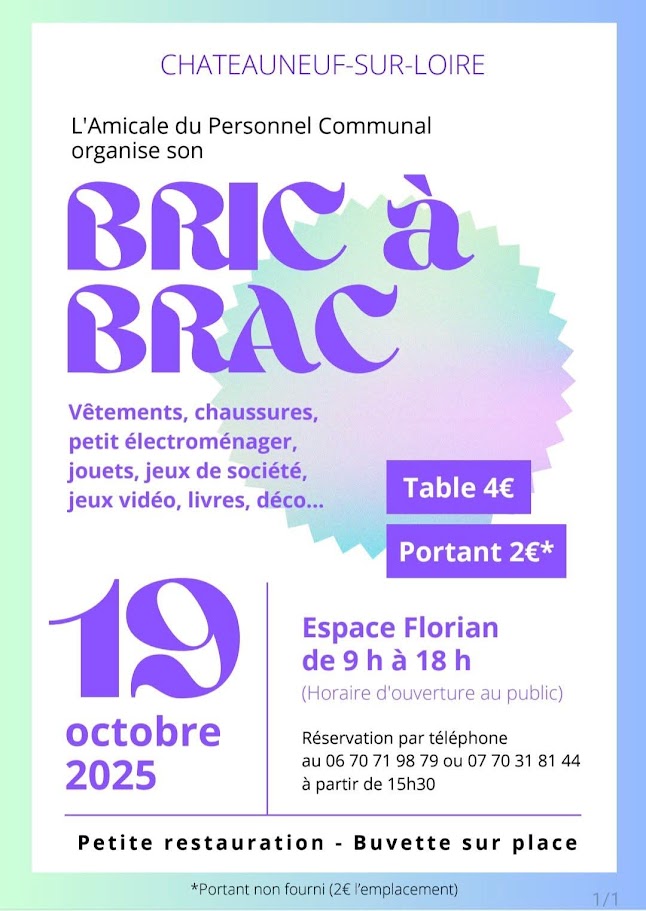 CHATEAUNEUF-SUR-LOIRE

L'Amicale du Personnel Communal organise son

BRIC à BRAC

Vêtements, chaussures, petit électroménager, jouets, jeux de société, jeux vidéo, livres, déco...

Table 4€

Portant 2€*

19 octobre 2025

Espace Florian
de 9 h à 18 h
(Horaire d'ouverture au public)

Réservation par téléphone au 06 70 71 98 79 ou 07 70 31 81 44 à partir de 15h30

Petite restauration - Buvette sur place

*Portant non fourni (2€ l'emplacement)

1/1